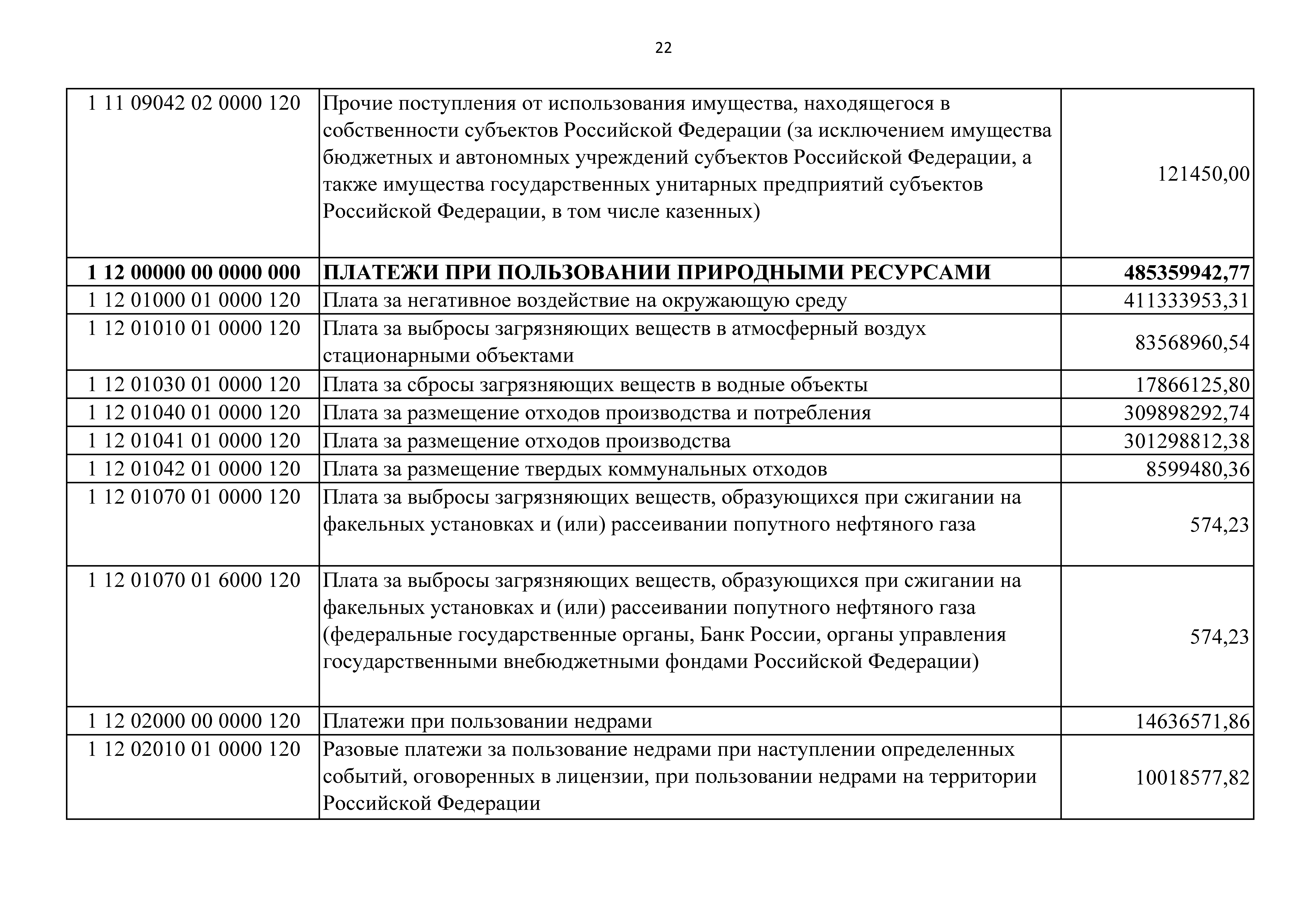 22

| | | |
|---|---|---|
| 1 11 09042 02 0000 120 | Прочие поступления от использования имущества, находящегося в собственности субъектов Российской Федерации (за исключением имущества бюджетных и автономных учреждений субъектов Российской Федерации, а также имущества государственных унитарных предприятий субъектов Российской Федерации, в том числе казенных) | 121450,00 |
| **1 12 00000 00 0000 000** | **ПЛАТЕЖИ ПРИ ПОЛЬЗОВАНИИ ПРИРОДНЫМИ РЕСУРСАМИ** | **485359942,77** |
| 1 12 01000 01 0000 120 | Плата за негативное воздействие на окружающую среду | 411333953,31 |
| 1 12 01010 01 0000 120 | Плата за выбросы загрязняющих веществ в атмосферный воздух стационарными объектами | 83568960,54 |
| 1 12 01030 01 0000 120 | Плата за сбросы загрязняющих веществ в водные объекты | 17866125,80 |
| 1 12 01040 01 0000 120 | Плата за размещение отходов производства и потребления | 309898292,74 |
| 1 12 01041 01 0000 120 | Плата за размещение отходов производства | 301298812,38 |
| 1 12 01042 01 0000 120 | Плата за размещение твердых коммунальных отходов | 8599480,36 |
| 1 12 01070 01 0000 120 | Плата за выбросы загрязняющих веществ, образующихся при сжигании на факельных установках и (или) рассеивании попутного нефтяного газа | 574,23 |
| 1 12 01070 01 6000 120 | Плата за выбросы загрязняющих веществ, образующихся при сжигании на факельных установках и (или) рассеивании попутного нефтяного газа (федеральные государственные органы, Банк России, органы управления государственными внебюджетными фондами Российской Федерации) | 574,23 |
| 1 12 02000 00 0000 120 | Платежи при пользовании недрами | 14636571,86 |
| 1 12 02010 01 0000 120 | Разовые платежи за пользование недрами при наступлении определенных событий, оговоренных в лицензии, при пользовании недрами на территории Российской Федерации | 10018577,82 |